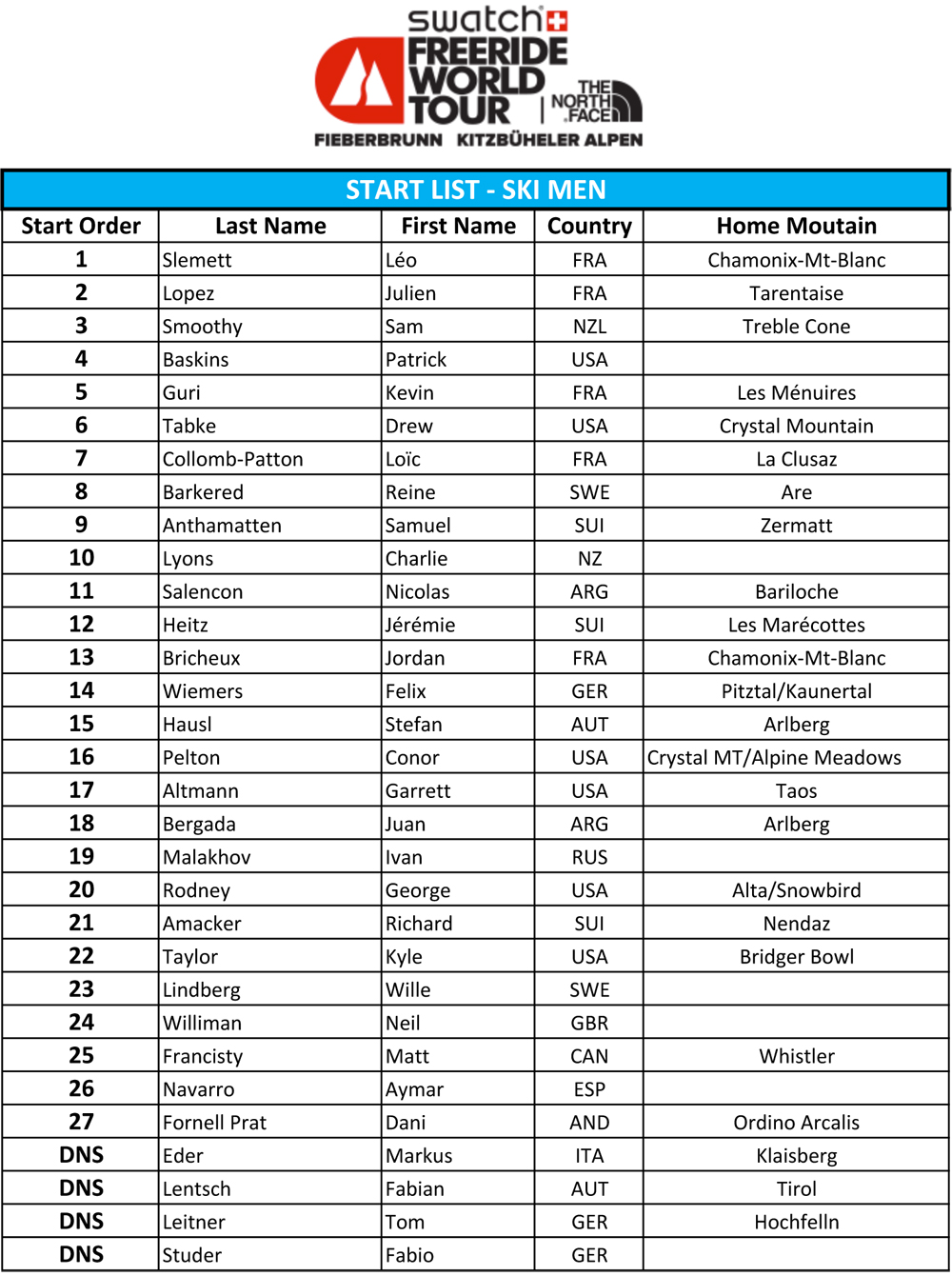 swatch
FREERIDE WORLD TOUR
THE NORTH FACE
FIEBERBRUNN KITZBÜHELER ALPEN

START LIST - SKI MEN

| Start Order | Last Name | First Name | Country | Home Moutain |
|---|---|---|---|---|
| 1 | Slemett | Léo | FRA | Chamonix-Mt-Blanc |
| 2 | Lopez | Julien | FRA | Tarentaise |
| 3 | Smoothy | Sam | NZL | Treble Cone |
| 4 | Baskins | Patrick | USA | |
| 5 | Guri | Kevin | FRA | Les Ménuires |
| 6 | Tabke | Drew | USA | Crystal Mountain |
| 7 | Collomb-Patton | Loïc | FRA | La Clusaz |
| 8 | Barkered | Reine | SWE | Are |
| 9 | Anthamatten | Samuel | SUI | Zermatt |
| 10 | Lyons | Charlie | NZ | |
| 11 | Salencon | Nicolas | ARG | Bariloche |
| 12 | Heitz | Jérémie | SUI | Les Marécottes |
| 13 | Bricheux | Jordan | FRA | Chamonix-Mt-Blanc |
| 14 | Wiemers | Felix | GER | Pitztal/Kaunertal |
| 15 | Hausl | Stefan | AUT | Arlberg |
| 16 | Pelton | Conor | USA | Crystal MT/Alpine Meadows |
| 17 | Altmann | Garrett | USA | Taos |
| 18 | Bergada | Juan | ARG | Arlberg |
| 19 | Malakhov | Ivan | RUS | |
| 20 | Rodney | George | USA | Alta/Snowbird |
| 21 | Amacker | Richard | SUI | Nendaz |
| 22 | Taylor | Kyle | USA | Bridger Bowl |
| 23 | Lindberg | Wille | SWE | |
| 24 | Williman | Neil | GBR | |
| 25 | Francisty | Matt | CAN | Whistler |
| 26 | Navarro | Aymar | ESP | |
| 27 | Fornell Prat | Dani | AND | Ordino Arcalis |
| DNS | Eder | Markus | ITA | Klaisberg |
| DNS | Lentsch | Fabian | AUT | Tirol |
| DNS | Leitner | Tom | GER | Hochfelln |
| DNS | Studer | Fabio | GER | |